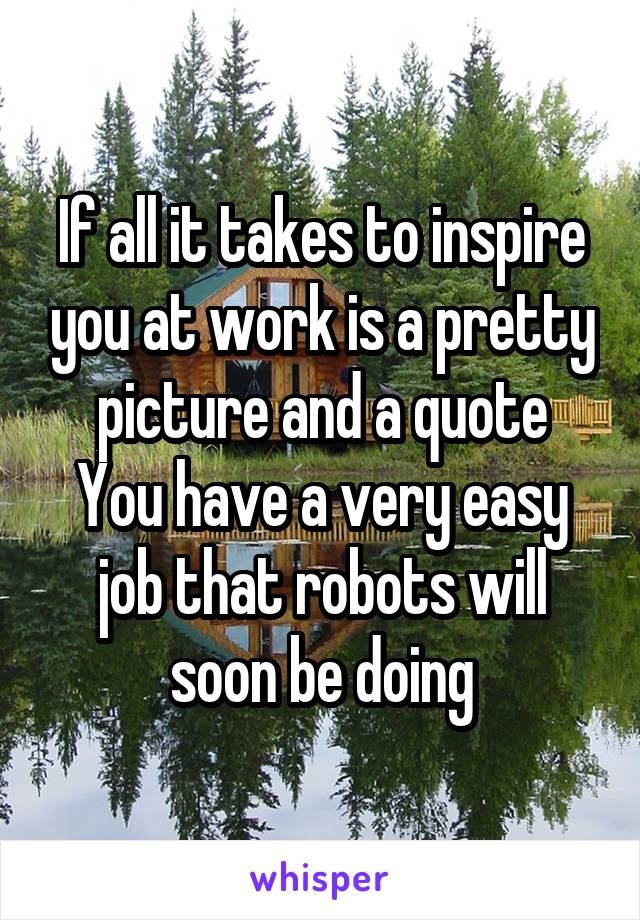 If all it takes to inspire you at work is a pretty picture and a quote
You have a very easy job that robots will soon be doing

whisper